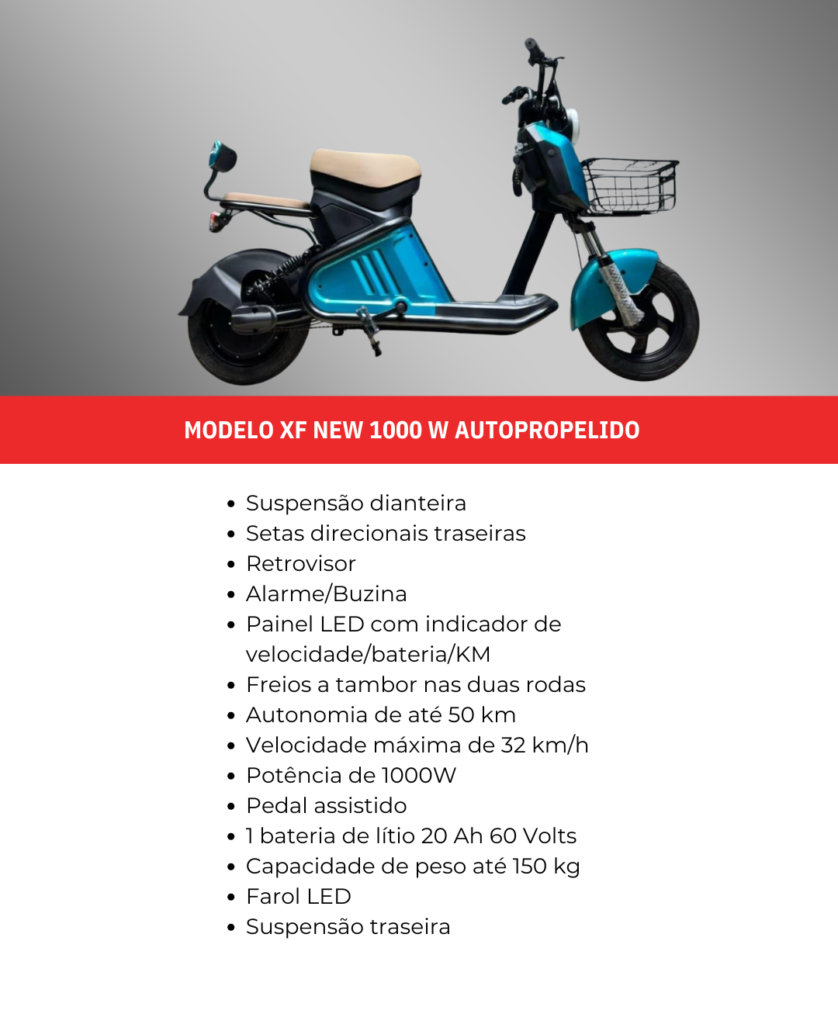 MODELO XF NEW 1000 W AUTOPROPELIDO

• Suspensão dianteira
• Setas direcionais traseiras
• Retrovisor
• Alarme/Buzina
• Painel LED com indicador de velocidade/bateria/KM
• Freios a tambor nas duas rodas
• Autonomia de até 50 km
• Velocidade máxima de 32 km/h
• Potência de 1000W
• Pedal assistido
• 1 bateria de lítio 20 Ah 60 Volts
• Capacidade de peso até 150 kg
• Farol LED
• Suspensão traseira